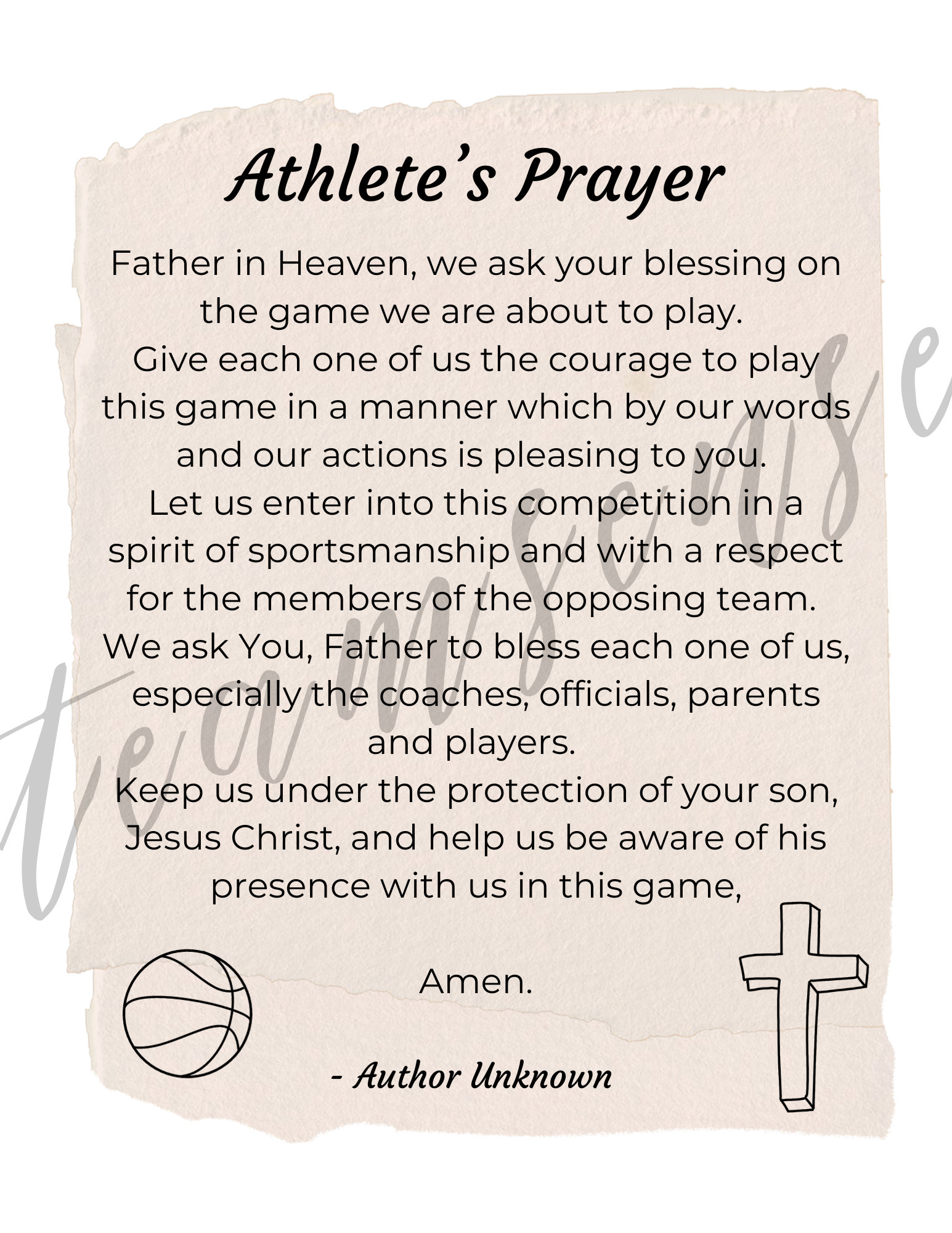 Athlete's Prayer

Father in Heaven, we ask your blessing on the game we are about to play.
Give each one of us the courage to play this game in a manner which by our words and our actions is pleasing to you.
Let us enter into this competition in a spirit of sportsmanship and with a respect for the members of the opposing team.
We ask You, Father to bless each one of us, especially the coaches, officials, parents and players.
Keep us under the protection of your son, Jesus Christ, and help us be aware of his presence with us in this game,

Amen.

- Author Unknown

teamsense